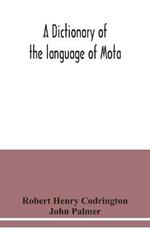 A Dictionary of the language of Mota

Robert Henry Codrington
John Palmer